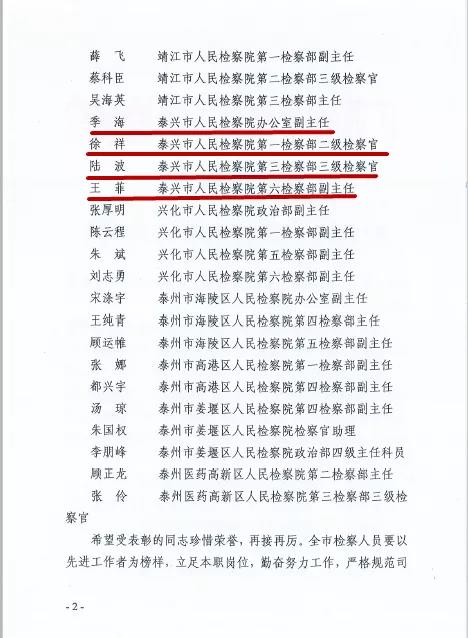 薛　飞　　靖江市人民检察院第一检察部副主任
蔡科臣　　靖江市人民检察院第二检察部三级检察官
吴海英　　靖江市人民检察院第三检察部主任
季　海　　泰兴市人民检察院办公室副主任
徐　祥　　泰兴市人民检察院第一检察部二级检察官
陆　波　　泰兴市人民检察院第三检察部三级检察官
王　菲　　泰兴市人民检察院第六检察部副主任
张厚明　　兴化市人民检察院政治部副主任
陈云程　　兴化市人民检察院第一检察部副主任
朱　斌　　兴化市人民检察院第五检察部副主任
刘志勇　　兴化市人民检察院第六检察部副主任
宋涤宇　　泰州市海陵区人民检察院办公室副主任
王纯青　　泰州市海陵区人民检察院第四检察部主任
顾运帷　　泰州市海陵区人民检察院第五检察部副主任
张　娜　　泰州市高港区人民检察院第一检察部副主任
都兴宇　　泰州市高港区人民检察院第四检察部副主任
汤　琼　　泰州市姜堰区人民检察院第四检察部副主任
朱国权　　泰州市姜堰区人民检察院检察官助理
李朋峰　　泰州市姜堰区人民检察院政治部四级主任科员
顾正龙　　泰州医药高新区人民检察院第二检察部主任
张　伶　　泰州医药高新区人民检察院第三检察部三级检察官

希望受表彰的同志珍惜荣誉，再接再厉。全市检察人员要以先进工作者为榜样，立足本职岗位，勤奋努力工作，严格规范司

- 2 -